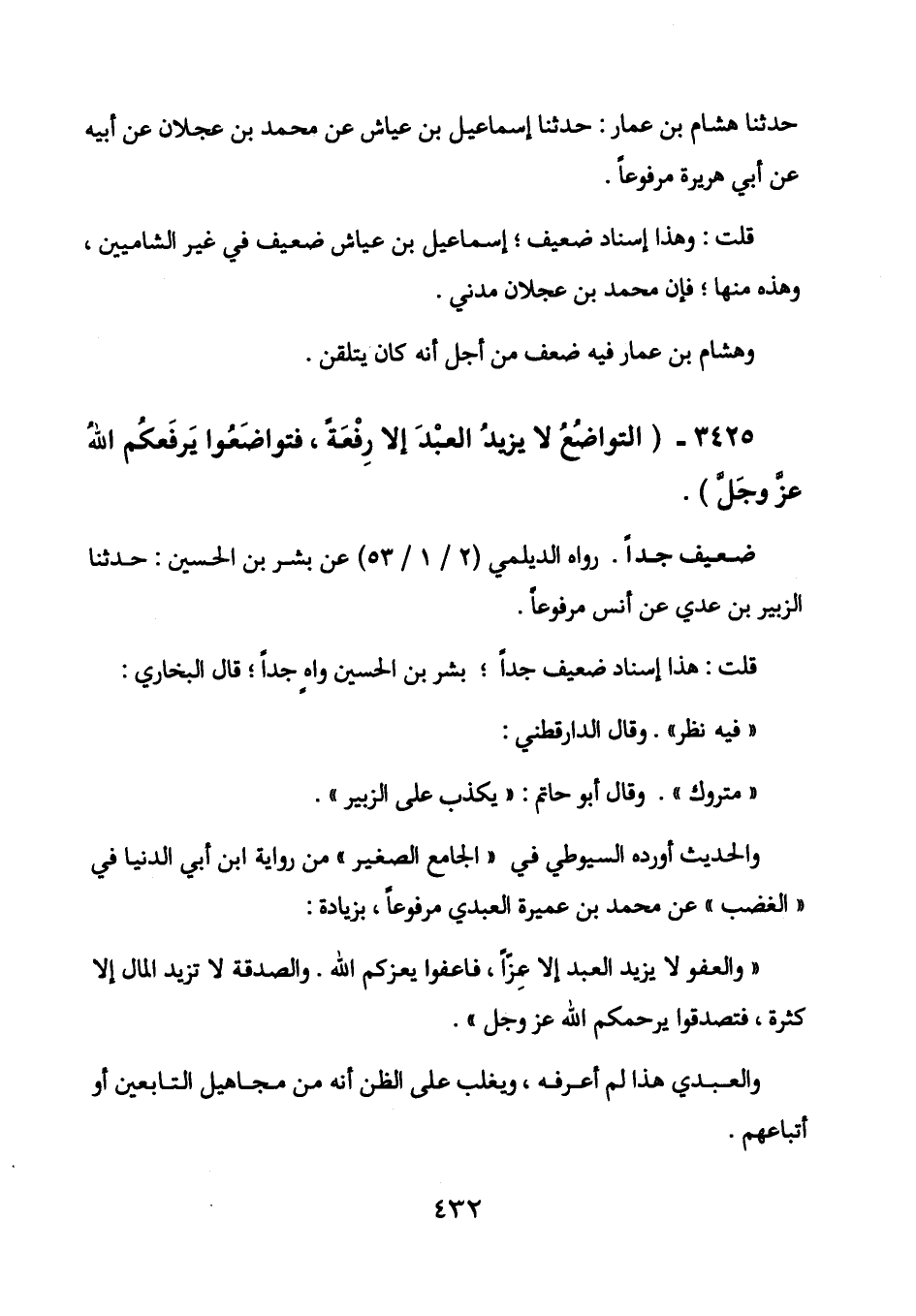 حدثنا هشام بن عمار : حدثنا إسماعيل بن عياش عن محمد بن عجلان عن أبيه عن أبي هريرة مرفوعاً .

قلت : وهذا إسناد ضعيف ؛ إسماعيل بن عياش ضعيف في غير الشاميين ، وهذه منها ؛ فإن محمد بن عجلان مدني .

وهشام بن عمار فيه ضعف من أجل أنه كان يتلقن .

٣٤٢٥ - ( التواضُعُ لا يزيدُ العبْدَ إلا رِفْعَةً ، فتواضَعُوا يَرفَعكُم اللهُ عزَّ وجَلَّ ) .

ضعيف جداً . رواه الديلمي (٢ / ١ / ٥٣) عن بشر بن الحسين : حدثنا الزبير بن عدي عن أنس مرفوعاً .

قلت : هذا إسناد ضعيف جداً ؛ بشر بن الحسين واهٍ جداً ؛ قال البخاري :

« فيه نظر» . وقال الدارقطني :

« متروك » . وقال أبو حاتم : « يكذب على الزبير » .

والحديث أورده السيوطي في « الجامع الصغير » من رواية ابن أبي الدنيا في « الغضب » عن محمد بن عميرة العبدي مرفوعاً ، بزيادة :

« والعفو لا يزيد العبد إلا عِزّاً ، فاعفوا يعزكم الله . والصدقة لا تزيد المال إلا كثرة ، فتصدقوا يرحمكم الله عز وجل » .

والعبدي هذا لم أعرفه ، ويغلب على الظن أنه من مجاهيل التابعين أو أتباعهم .

٤٣٢